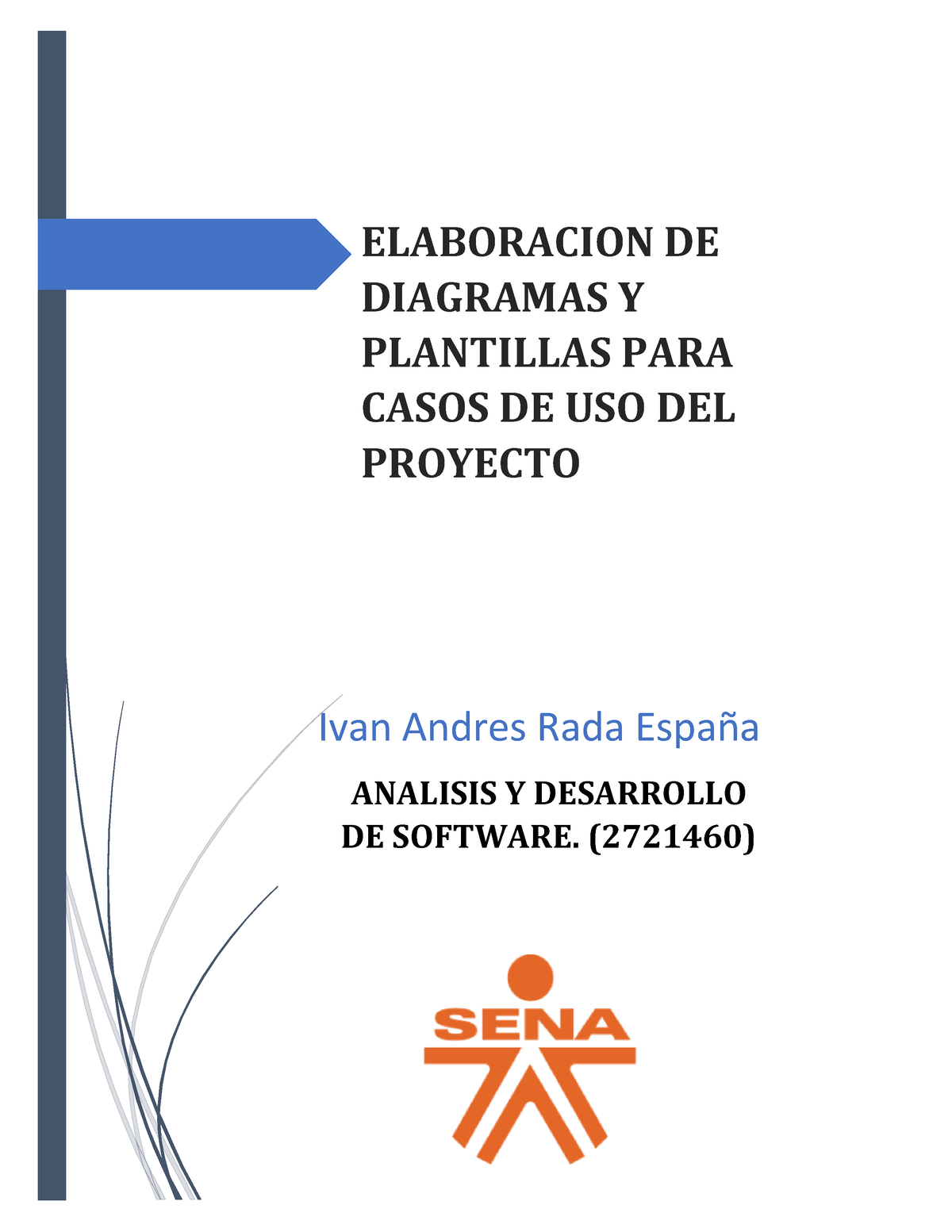 ELABORACION DE DIAGRAMAS Y PLANTILLAS PARA CASOS DE USO DEL PROYECTO

Ivan Andres Rada España

ANALISIS Y DESARROLLO DE SOFTWARE. (2721460)

SENA